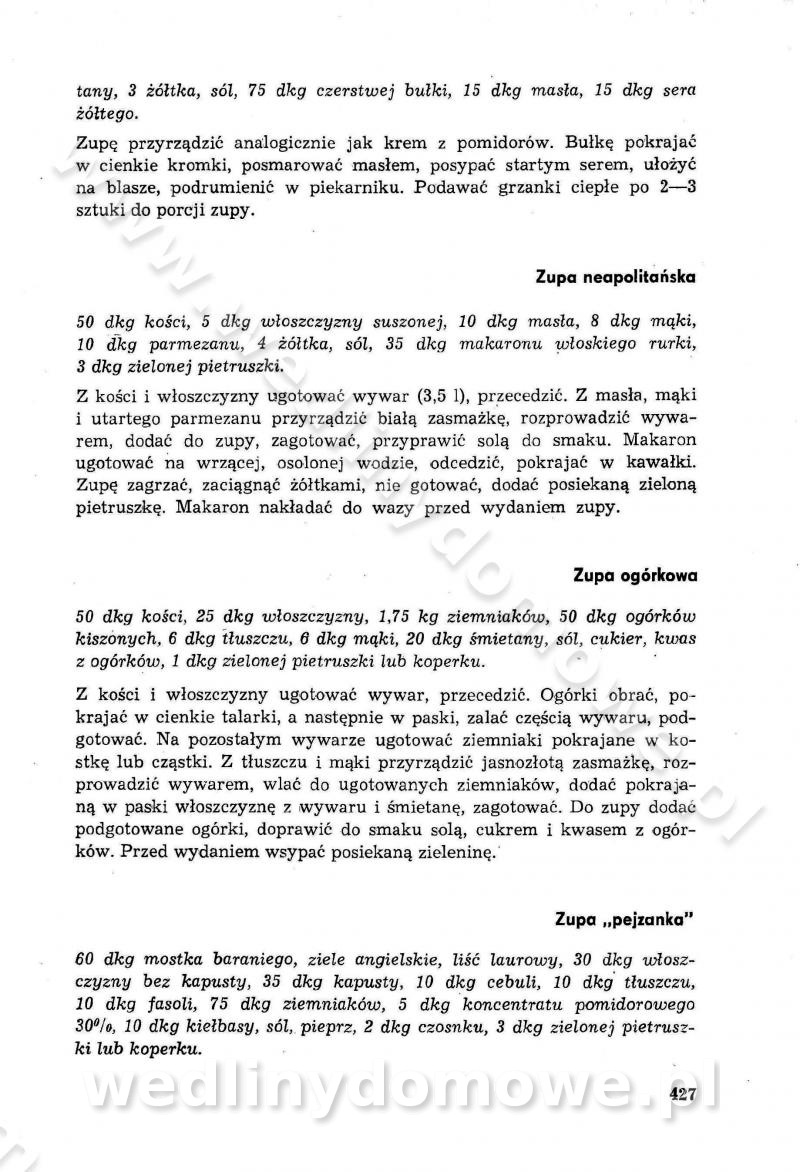 tany, 3 żółtka, sól, 75 dkg czerstwej bułki, 15 dkg masła, 15 dkg sera żółtego.

Zupę przyrządzić analogicznie jak krem z pomidorów. Bułkę pokrajać w cienkie kromki, posmarować masłem, posypać startym serem, ułożyć na blasze, podrumienić w piekarniku. Podawać grzanki ciepłe po 2—3 sztuki do porcji zupy.

Zupa neapolitańska

50 dkg kości, 5 dkg włoszczyzny suszonej, 10 dkg masła, 8 dkg mąki, 10 dkg parmezanu, 4 żółtka, sól, 35 dkg makaronu włoskiego rurki, 3 dkg zielonej pietruszki.

Z kości i włoszczyzny ugotować wywar (3,5 l), przecedzić. Z masła, mąki i utartego parmezanu przyrządzić białą zasmażkę, rozprowadzić wywarem, dodać do zupy, zagotować, przyprawić solą do smaku. Makaron ugotować na wrzącej, osolonej wodzie, odcedzić, pokrajać w kawałki. Zupę zagrzać, zaciągnąć żółtkami, nie gotować, dodać posiekaną zieloną pietruszkę. Makaron nakładać do wazy przed wydaniem zupy.

Zupa ogórkowa

50 dkg kości, 25 dkg włoszczyzny, 1,75 kg ziemniaków, 50 dkg ogórków kiszonych, 6 dkg tłuszczu, 6 dkg mąki, 20 dkg śmietany, sól, cukier, kwas z ogórków, 1 dkg zielonej pietruszki lub koperku.

Z kości i włoszczyzny ugotować wywar, przecedzić. Ogórki obrać, pokrajać w cienkie talarki, a następnie w paski, zalać częścią wywaru, podgotować. Na pozostałym wywarze ugotować ziemniaki pokrajane w kostkę lub cząstki. Z tłuszczu i mąki przyrządzić jasnozłotą zasmażkę, rozprowadzić wywarem, wlać do ugotowanych ziemniaków, dodać pokrajaną w paski włoszczyznę z wywaru i śmietanę, zagotować. Do zupy dodać podgotowane ogórki, doprawić do smaku solą, cukrem i kwasem z ogórków. Przed wydaniem wsypać posiekaną zieleninę.

Zupa „pejzanka"

60 dkg mostka baraniego, ziele angielskie, liść laurowy, 30 dkg włoszczyzny bez kapusty, 35 dkg kapusty, 10 dkg cebuli, 10 dkg tłuszczu, 10 dkg fasoli, 75 dkg ziemniaków, 5 dkg koncentratu pomidorowego 30%, 10 dkg kiełbasy, sól, pieprz, 2 dkg czosnku, 3 dkg zielonej pietruszki lub koperku.

wedlinydomowe.pl

427